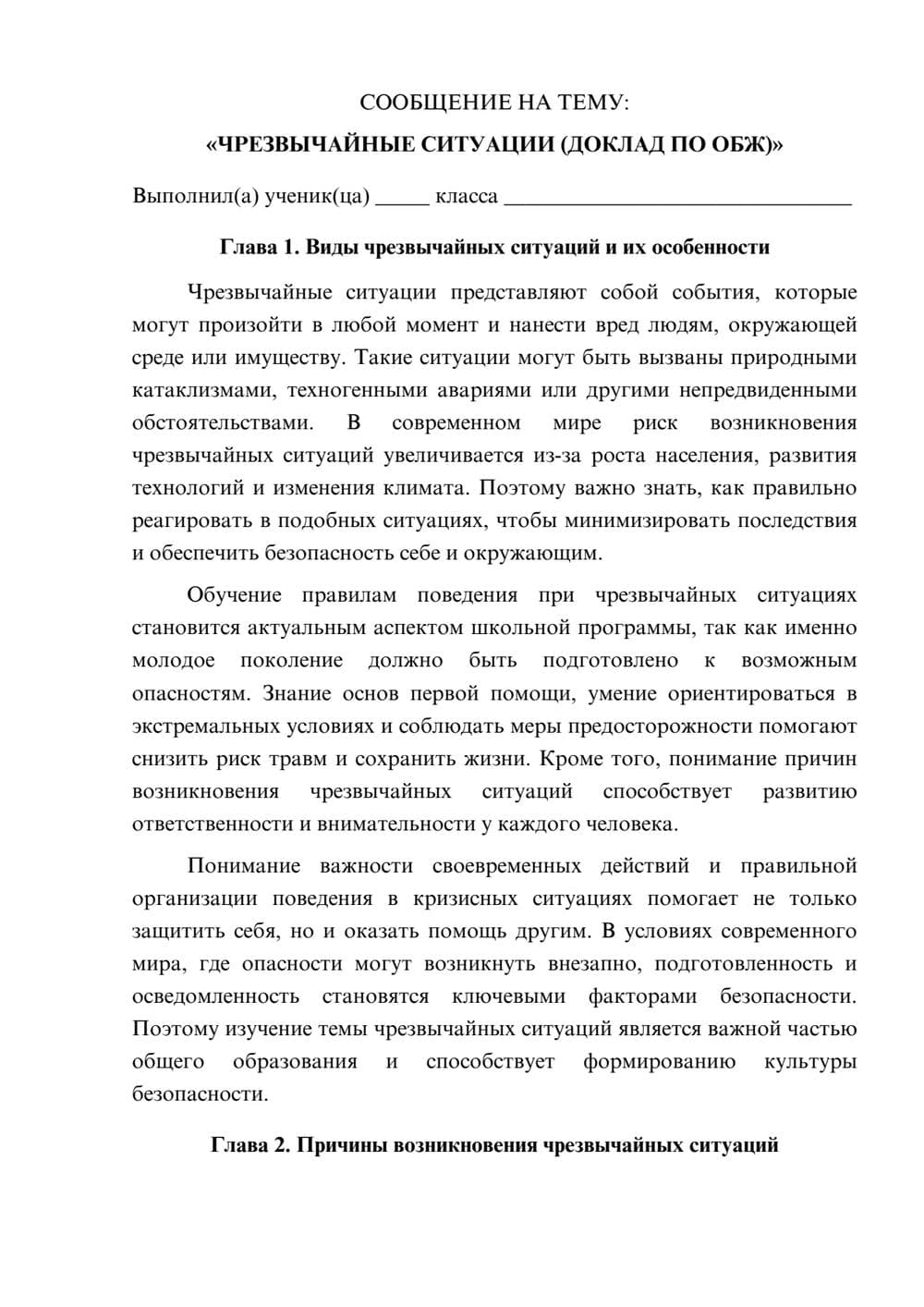 СООБЩЕНИЕ НА ТЕМУ:

«ЧРЕЗВЫЧАЙНЫЕ СИТУАЦИИ (ДОКЛАД ПО ОБЖ)»

Выполнил(а) ученик(ца) ____ класса ____

Глава 1. Виды чрезвычайных ситуаций и их особенности

Чрезвычайные ситуации представляют собой события, которые могут произойти в любой момент и нанести вред людям, окружающей среде или имуществу. Такие ситуации могут быть вызваны природными катаклизмами, техногенными авариями или другими непредвиденными обстоятельствами. В современном мире риск возникновения чрезвычайных ситуаций увеличивается из-за роста населения, развития технологий и изменения климата. Поэтому важно знать, как правильно реагировать в подобных ситуациях, чтобы минимизировать последствия и обеспечить безопасность себе и окружающим.

Обучение правилам поведения при чрезвычайных ситуациях становится актуальным аспектом школьной программы, так как именно молодое поколение должно быть подготовлено к возможным опасностям. Знание основ первой помощи, умение ориентироваться в экстремальных условиях и соблюдать меры предосторожности помогают снизить риск травм и сохранить жизни. Кроме того, понимание причин возникновения чрезвычайных ситуаций способствует развитию ответственности и внимательности у каждого человека.

Понимание важности своевременных действий и правильной организации поведения в кризисных ситуациях помогает не только защитить себя, но и оказать помощь другим. В условиях современного мира, где опасности могут возникнуть внезапно, подготовленность и осведомленность становятся ключевыми факторами безопасности. Поэтому изучение темы чрезвычайных ситуаций является важной частью общего образования и способствует формированию культуры безопасности.

Глава 2. Причины возникновения чрезвычайных ситуаций